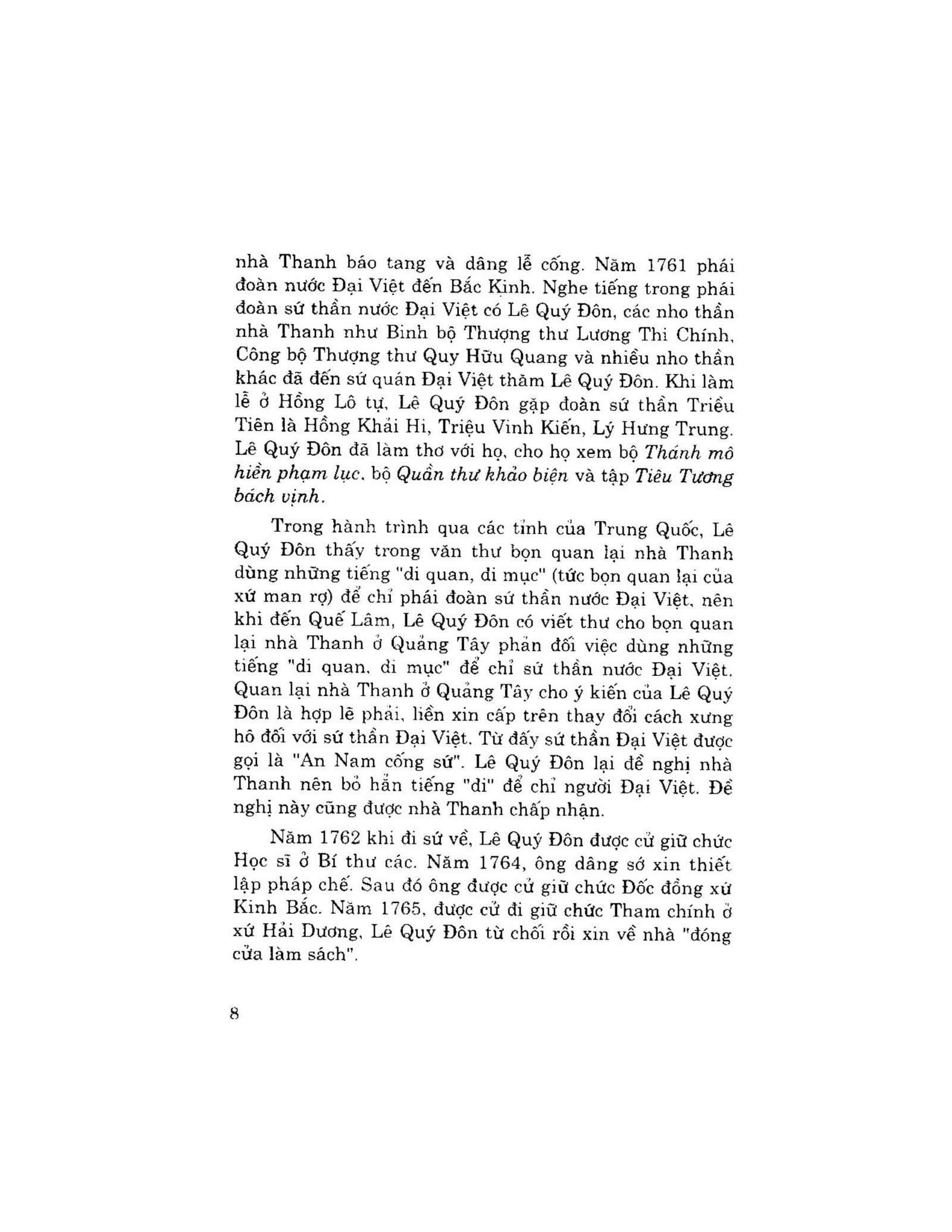 nhà Thanh báo tang và dâng lễ cống. Năm 1761 phái đoàn nước Đại Việt đến Bắc Kinh. Nghe tiếng trong phái đoàn sứ thần nước Đại Việt có Lê Quý Đôn, các nho thần nhà Thanh như Binh bộ Thượng thư Lương Thi Chính, Công bộ Thượng thư Quy Hữu Quang và nhiều nho thần khác đã đến sứ quán Đại Việt thăm Lê Quý Đôn. Khi làm lễ ở Hồng Lô tự, Lê Quý Đôn gặp đoàn sứ thần Triều Tiên là Hồng Khải Hi, Triệu Vinh Kiến, Lý Hưng Trung. Lê Quý Đôn đã làm thơ với họ, cho họ xem bộ Thánh mô hiền phạm lục, bộ Quần thư khảo biện và tập Tiêu Tương bách vịnh.

Trong hành trình qua các tỉnh của Trung Quốc, Lê Quý Đôn thấy trong văn thư bọn quan lại nhà Thanh dùng những tiếng "di quan, di mục" (tức bọn quan lại của xứ man rợ) để chỉ phái đoàn sứ thần nước Đại Việt, nên khi đến Quế Lâm, Lê Quý Đôn có viết thư cho bọn quan lại nhà Thanh ở Quảng Tây phản đối việc dùng những tiếng "di quan, di mục" để chỉ sứ thần nước Đại Việt. Quan lại nhà Thanh ở Quảng Tây cho ý kiến của Lê Quý Đôn là hợp lẽ phải, liền xin cấp trên thay đổi cách xưng hô đối với sứ thần Đại Việt. Từ đấy sứ thần Đại Việt được gọi là "An Nam cống sứ". Lê Quý Đôn lại đề nghị nhà Thanh nên bỏ hẳn tiếng "di" để chỉ người Đại Việt. Đề nghị này cũng được nhà Thanh chấp nhận.

Năm 1762 khi đi sứ về, Lê Quý Đôn được cử giữ chức Học sĩ ở Bí thư các. Năm 1764, ông dâng sớ xin thiết lập pháp chế. Sau đó ông được cử giữ chức Đốc đồng xứ Kinh Bắc. Năm 1765, được cử đi giữ chức Tham chính ở xứ Hải Dương, Lê Quý Đôn từ chối rồi xin về nhà "đóng cửa làm sách".

8